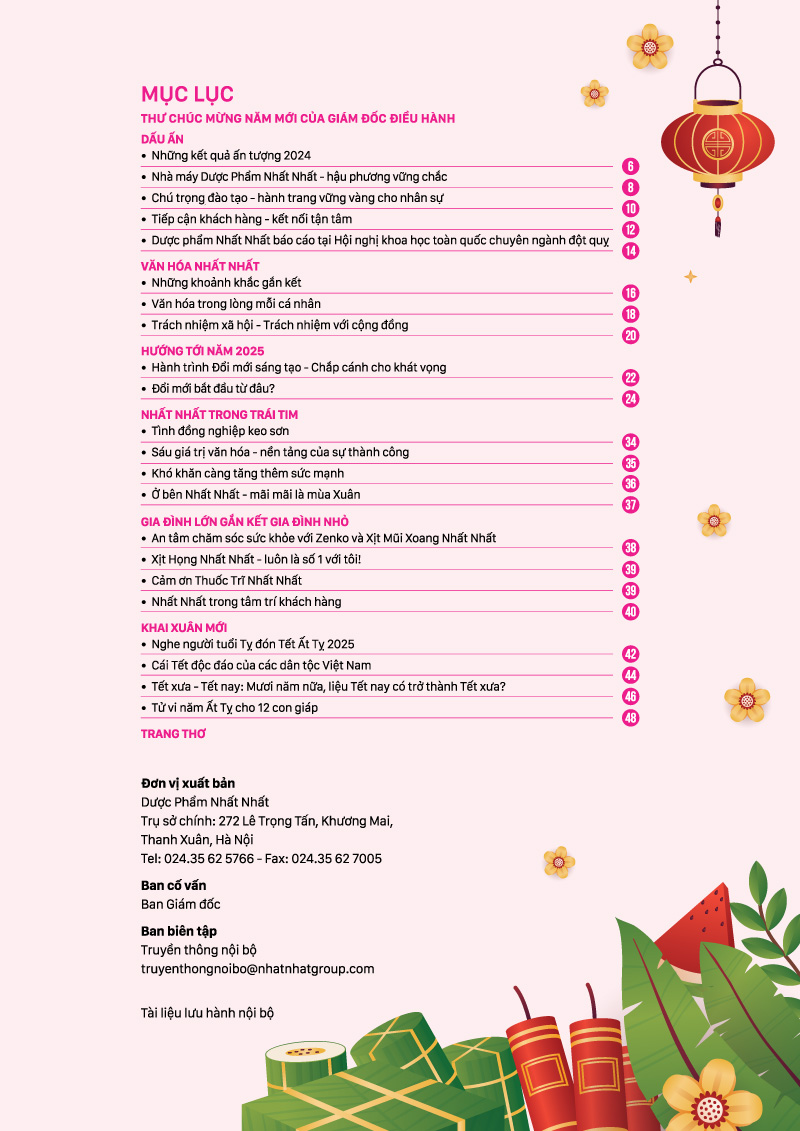 MỤC LỤC

THƯ CHÚC MỪNG NĂM MỚI CỦA GIÁM ĐỐC ĐIỀU HÀNH

DẤU ẤN
• Những kết quả ấn tượng 2024 6
• Nhà máy Dược Phẩm Nhất Nhất - hậu phương vững chắc 8
• Chú trọng đào tạo - hành trang vững vàng cho nhân sự 10
• Tiếp cận khách hàng - kết nối tận tâm 12
• Dược phẩm Nhất Nhất báo cáo tại Hội nghị khoa học toàn quốc chuyên ngành đột quỵ 14

VĂN HÓA NHẤT NHẤT
• Những khoảnh khắc gắn kết 16
• Văn hóa trong lòng mỗi cá nhân 18
• Trách nhiệm xã hội - Trách nhiệm với cộng đồng 20

HƯỚNG TỚI NĂM 2025
• Hành trình Đổi mới sáng tạo - Chắp cánh cho khát vọng 22
• Đổi mới bắt đầu từ đâu? 24

NHẤT NHẤT TRONG TRÁI TIM
• Tình đồng nghiệp keo sơn 34
• Sáu giá trị văn hóa - nền tảng của sự thành công 35
• Khó khăn càng tăng thêm sức mạnh 36
• Ở bên Nhất Nhất - mãi mãi là mùa Xuân 37

GIA ĐÌNH LỚN GẮN KẾT GIA ĐÌNH NHỎ
• An tâm chăm sóc sức khỏe với Zenko và Xịt Mũi Xoang Nhất Nhất 38
• Xịt Họng Nhất Nhất - luôn là số 1 với tôi! 39
• Cảm ơn Thuốc Trĩ Nhất Nhất 39
• Nhất Nhất trong tâm trí khách hàng 40

KHAI XUÂN MỚI
• Nghe người tuổi Tỵ đón Tết Ất Tỵ 2025 42
• Cái Tết độc đáo của các dân tộc Việt Nam 44
• Tết xưa - Tết nay: Mươi năm nữa, liệu Tết nay có trở thành Tết xưa? 46
• Tử vi năm Ất Tỵ cho 12 con giáp 48

TRANG THƠ

Đơn vị xuất bản
Dược Phẩm Nhất Nhất
Trụ sở chính: 272 Lê Trọng Tấn, Khương Mai, Thanh Xuân, Hà Nội
Tel: 024.35 62 5766 - Fax: 024.35 62 7005

Ban cố vấn
Ban Giám đốc

Ban biên tập
Truyền thông nội bộ
truyenthongnoibo@nhatnhatgroup.com

Tài liệu lưu hành nội bộ